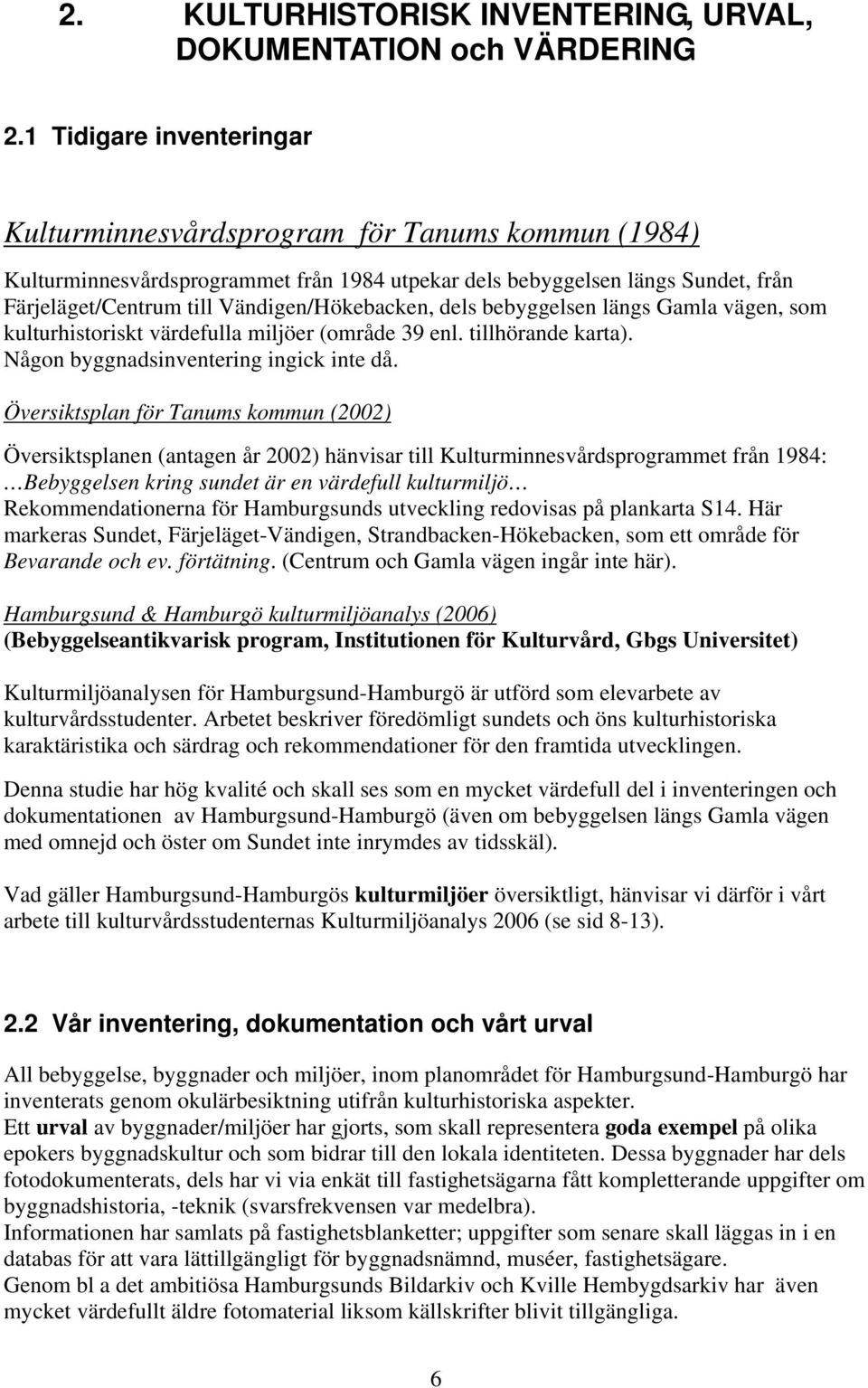 2. KULTURHISTORISK INVENTERING, URVAL, DOKUMENTATION och VÄRDERING

2.1 Tidigare inventeringar

Kulturminnesvårdsprogram för Tanums kommun (1984)

Kulturminnesvårdsprogrammet från 1984 utpekar dels bebyggelsen längs Sundet, från Färjeläget/Centrum till Vändigen/Hökebacken, dels bebyggelsen längs Gamla vägen, som kulturhistoriskt värdefulla miljöer (område 39 enl. tillhörande karta). Någon byggnadsinventering ingick inte då.

Översiktsplan för Tanums kommun (2002)

Översiktsplanen (antagen år 2002) hänvisar till Kulturminnesvårdsprogrammet från 1984: …Bebyggelsen kring sundet är en värdefull kulturmiljö… Rekommendationerna för Hamburgsunds utveckling redovisas på plankarta S14. Här markeras Sundet, Färjeläget-Vändigen, Strandbacken-Hökebacken, som ett område för Bevarande och ev. förtätning. (Centrum och Gamla vägen ingår inte här).

Hamburgsund & Hamburgö kulturmiljöanalys (2006)
(Bebyggelseantikvarisk program, Institutionen för Kulturvård, Gbgs Universitet)

Kulturmiljöanalysen för Hamburgsund-Hamburgö är utförd som elevarbete av kulturvårdsstudenter. Arbetet beskriver föredömligt sundets och öns kulturhistoriska karaktäristika och särdrag och rekommendationer för den framtida utvecklingen.

Denna studie har hög kvalité och skall ses som en mycket värdefull del i inventeringen och dokumentationen av Hamburgsund-Hamburgö (även om bebyggelsen längs Gamla vägen med omnejd och öster om Sundet inte inrymdes av tidsskäl).

Vad gäller Hamburgsund-Hamburgös kulturmiljöer översiktligt, hänvisar vi därför i vårt arbete till kulturvårdsstudenternas Kulturmiljöanalys 2006 (se sid 8-13).

2.2 Vår inventering, dokumentation och vårt urval

All bebyggelse, byggnader och miljöer, inom planområdet för Hamburgsund-Hamburgö har inventerats genom okulärbesiktning utifrån kulturhistoriska aspekter.
Ett urval av byggnader/miljöer har gjorts, som skall representera goda exempel på olika epokers byggnadskultur och som bidrar till den lokala identiteten. Dessa byggnader har dels fotodokumenterats, dels har vi via enkät till fastighetsägarna fått kompletterande uppgifter om byggnadshistoria, -teknik (svarsfrekvensen var medelbra).
Informationen har samlats på fastighetsblanketter; uppgifter som senare skall läggas in i en databas för att vara lättillgängligt för byggnadsnämnd, muséer, fastighetsägare.
Genom bl a det ambitiösa Hamburgsunds Bildarkiv och Kville Hembygdsarkiv har även mycket värdefullt äldre fotomaterial liksom källskrifter blivit tillgängliga.

6